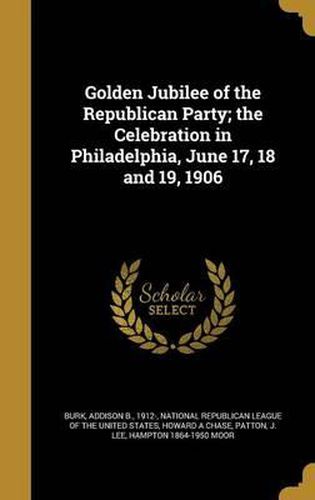 Golden Jubilee of the Republican Party; the Celebration in Philadelphia, June 17, 18 and 19, 1906

Scholar SELECT

BURK, ADDISON B., 1912-, NATIONAL REPUBLICAN LEAGUE OF THE UNITED STATES, HOWARD A CHASE, PATTON, J. LEE, HAMPTON 1864-1950 MOOR